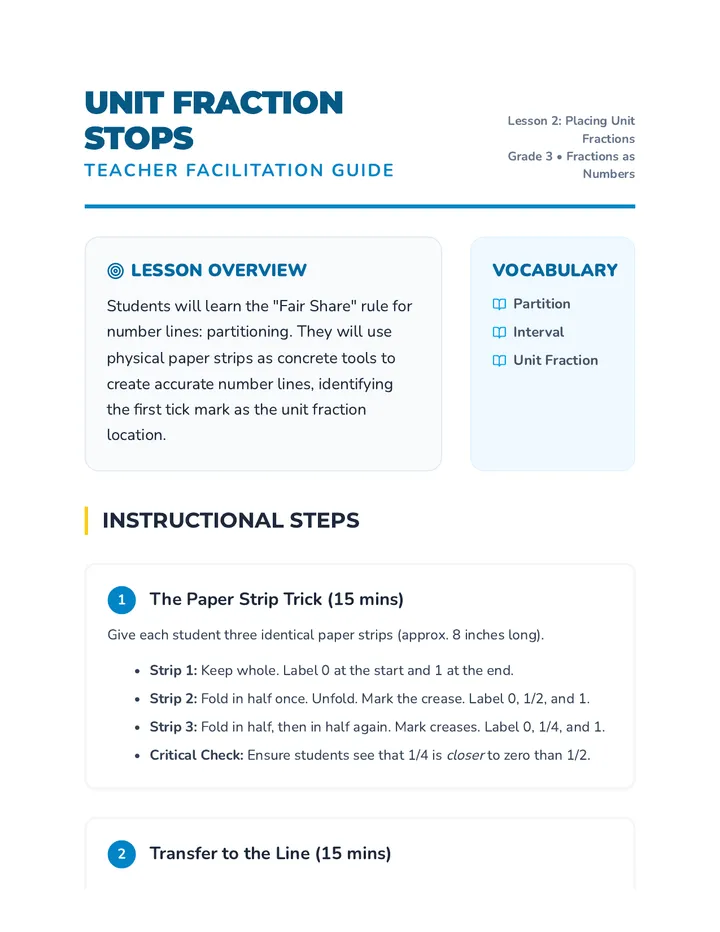 UNIT FRACTION STOPS

TEACHER FACILITATION GUIDE

Lesson 2: Placing Unit Fractions
Grade 3 • Fractions as Numbers

LESSON OVERVIEW

Students will learn the "Fair Share" rule for number lines: partitioning. They will use physical paper strips as concrete tools to create accurate number lines, identifying the first tick mark as the unit fraction location.

VOCABULARY

Partition
Interval
Unit Fraction

INSTRUCTIONAL STEPS

1 The Paper Strip Trick (15 mins)

Give each student three identical paper strips (approx. 8 inches long).

• Strip 1: Keep whole. Label 0 at the start and 1 at the end.
• Strip 2: Fold in half once. Unfold. Mark the crease. Label 0, 1/2, and 1.
• Strip 3: Fold in half, then in half again. Mark creases. Label 0, 1/4, and 1.
• Critical Check: Ensure students see that 1/4 is closer to zero than 1/2.

2 Transfer to the Line (15 mins)